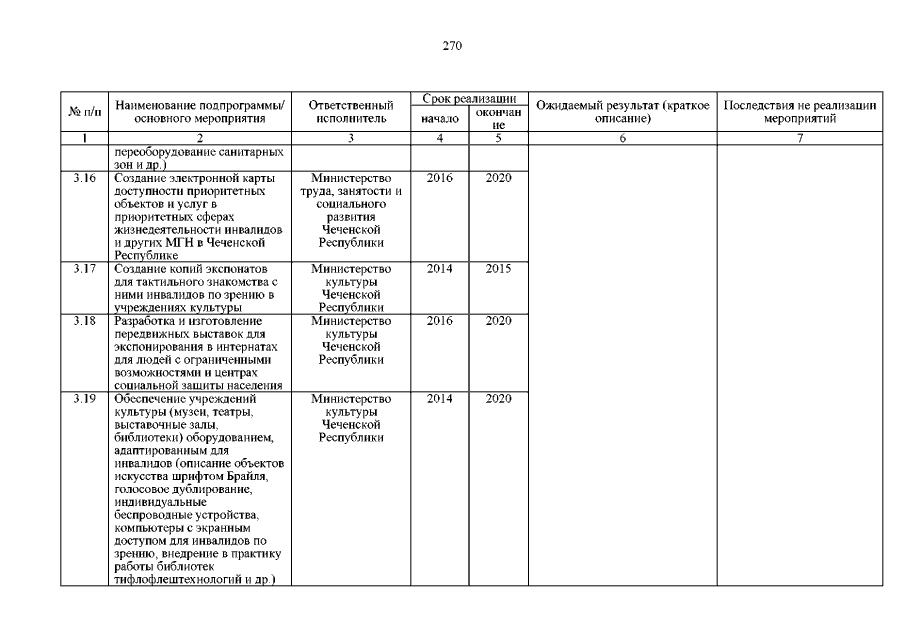 270

| № п/п | Наименование подпрограммы/ основного мероприятия | Ответственный исполнитель | Срок реализации начало | Срок реализации окончание | Ожидаемый результат (краткое описание) | Последствия не реализации мероприятий |
|---|---|---|---|---|---|---|
| 1 | 2 | 3 | 4 | 5 | 6 | 7 |
| | переоборудование санитарных зон и др.) | | | | | |
| 3.16 | Создание электронной карты доступности приоритетных объектов и услуг в приоритетных сферах жизнедеятельности инвалидов и других МГН в Чеченской Республике | Министерство труда, занятости и социального развития Чеченской Республики | 2016 | 2020 | | |
| 3.17 | Создание копий экспонатов для тактильного знакомства с ними инвалидов по зрению в учреждениях культуры | Министерство культуры Чеченской Республики | 2014 | 2015 | | |
| 3.18 | Разработка и изготовление передвижных выставок для экспонирования в интернатах для людей с ограниченными возможностями и центрах социальной защиты населения | Министерство культуры Чеченской Республики | 2016 | 2020 | | |
| 3.19 | Обеспечение учреждений культуры (музеи, театры, выставочные залы, библиотеки) оборудованием, адаптированным для инвалидов (описание объектов искусства шрифтом Брайля, голосовое дублирование, индивидуальные беспроводные устройства, компьютеры с экранным доступом для инвалидов по зрению, внедрение в практику работы библиотек тифлофлештехнологий и др.) | Министерство культуры Чеченской Республики | 2014 | 2020 | | |